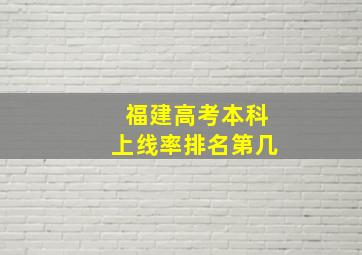 福建高考本科
上线率排名第几